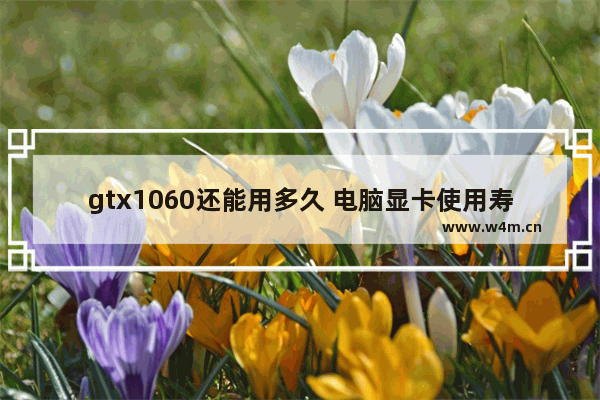 gtx1060还能用多久 电脑显卡使用寿

www.w4m.cn